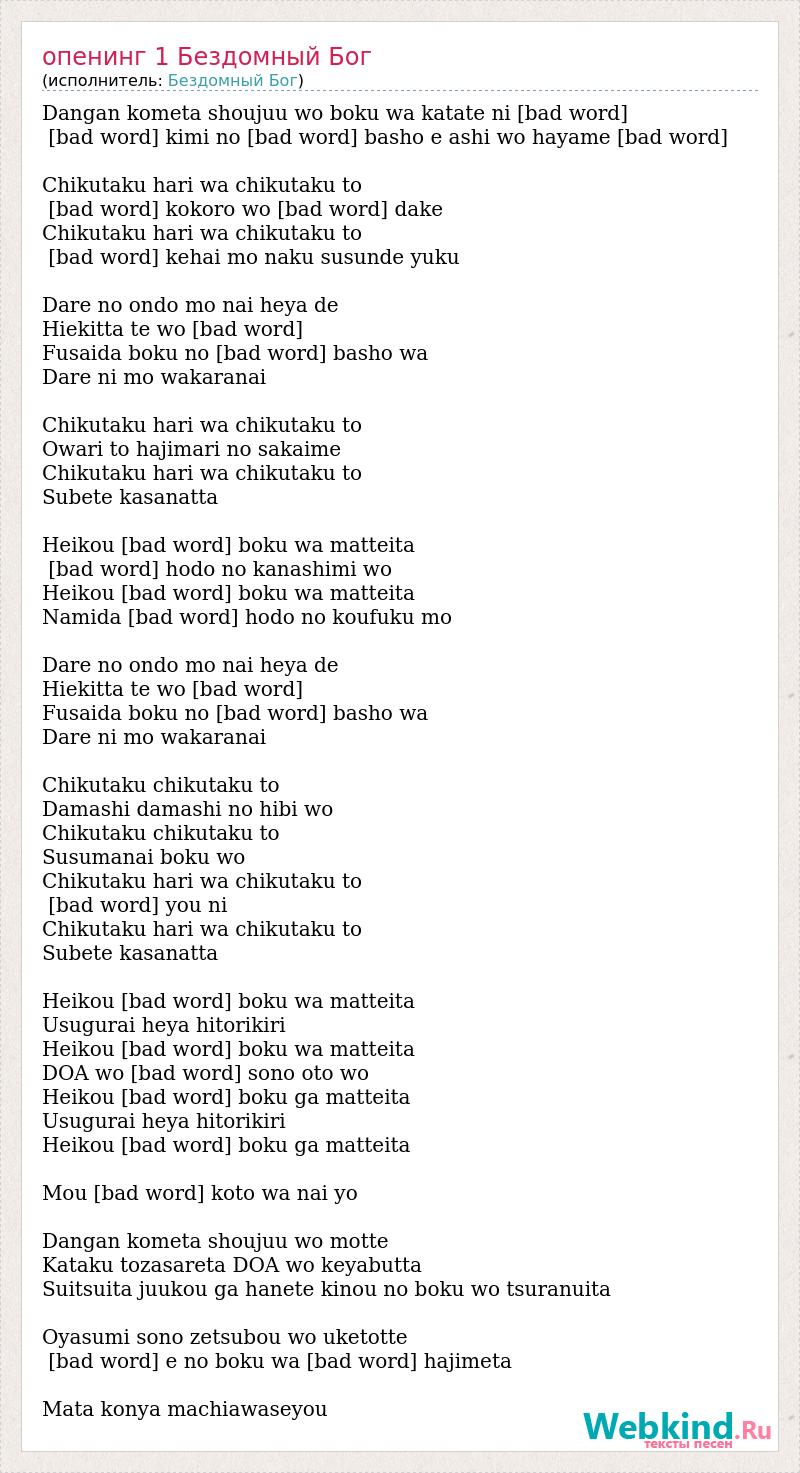 опенинг 1 Бездомный Бог
(исполнитель: Бездомный Бог)

Dangan kometa shoujuu wo boku wa katate ni [bad word]
[bad word] kimi no [bad word] basho e ashi wo hayame [bad word]

Chikutaku hari wa chikutaku to
[bad word] kokoro wo [bad word] dake
Chikutaku hari wa chikutaku to
[bad word] kehai mo naku susunde yuku

Dare no ondo mo nai heya de
Hiekitta te wo [bad word]
Fusaida boku no [bad word] basho wa
Dare ni mo wakaranai

Chikutaku hari wa chikutaku to
Owari to hajimari no sakaime
Chikutaku hari wa chikutaku to
Subete kasanatta

Heikou [bad word] boku wa matteita
[bad word] hodo no kanashimi wo
Heikou [bad word] boku wa matteita
Namida [bad word] hodo no koufuku mo

Dare no ondo mo nai heya de
Hiekitta te wo [bad word]
Fusaida boku no [bad word] basho wa
Dare ni mo wakaranai

Chikutaku chikutaku to
Damashi damashi no hibi wo
Chikutaku chikutaku to
Susumanai boku wo
Chikutaku hari wa chikutaku to
[bad word] you ni
Chikutaku hari wa chikutaku to
Subete kasanatta

Heikou [bad word] boku wa matteita
Usugurai heya hitorikiri
Heikou [bad word] boku wa matteita
DOA wo [bad word] sono oto wo
Heikou [bad word] boku ga matteita
Usugurai heya hitorikiri
Heikou [bad word] boku ga matteita

Mou [bad word] koto wa nai yo

Dangan kometa shoujuu wo motte
Kataku tozasareta DOA wo keyabutta
Suitsuita juukou ga hanete kinou no boku wo tsuranuita

Oyasumi sono zetsubou wo uketotte
[bad word] e no boku wa [bad word] hajimeta

Mata konya machiawaseyou

Webkind.Ru
тексты песен